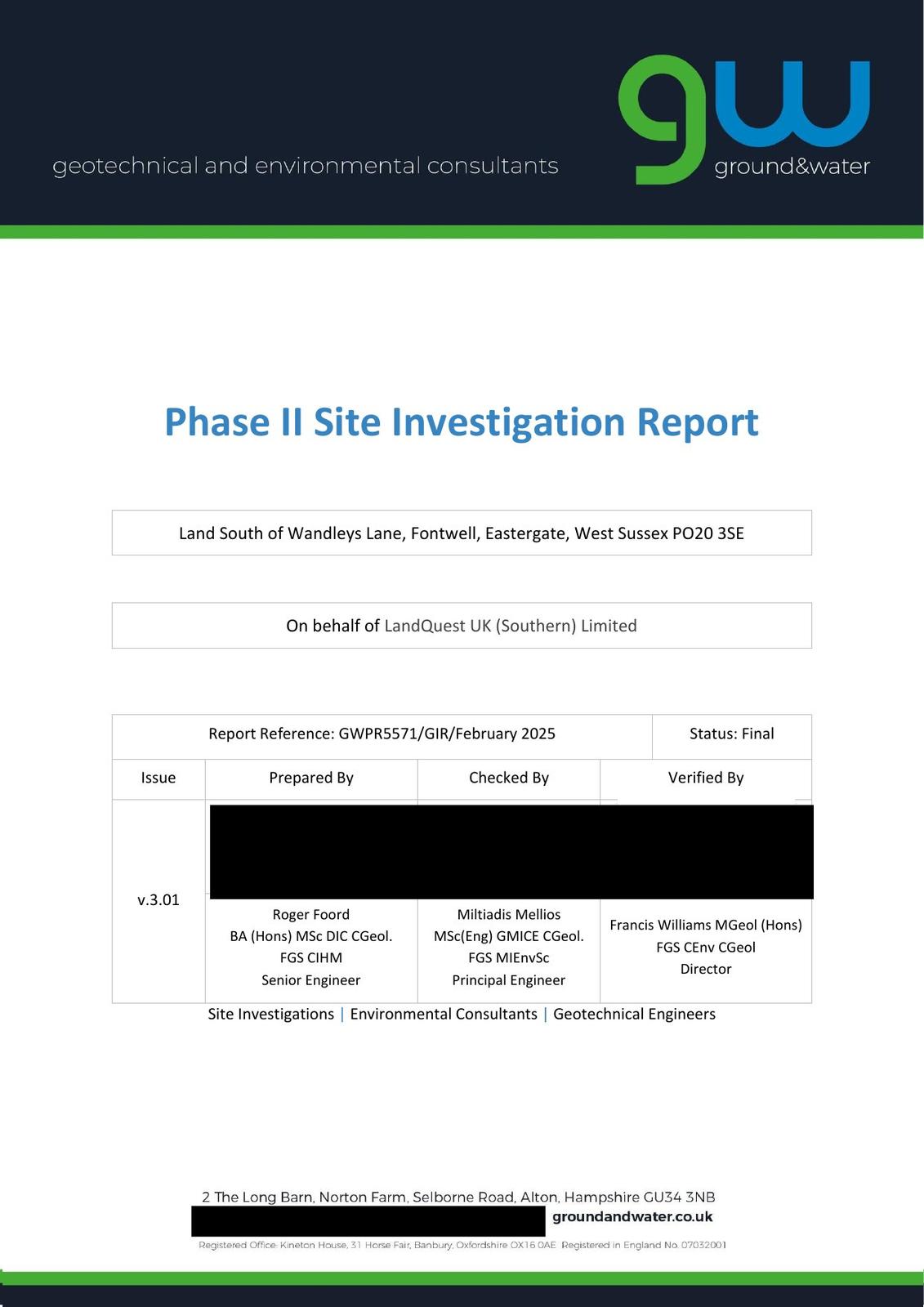 geotechnical and environmental consultants

gw
ground&water

Phase II Site Investigation Report

Land South of Wandleys Lane, Fontwell, Eastergate, West Sussex PO20 3SE

On behalf of LandQuest UK (Southern) Limited

| Report Reference: GWPR5571/GIR/February 2025 | | | Status: Final |
|---|---|---|---|
| Issue | Prepared By | Checked By | Verified By |
| v.3.01 | Roger Foord BA (Hons) MSc DIC CGeol. FGS CIHM Senior Engineer | Miltiadis Mellios MSc(Eng) GMICE CGeol. FGS MIEnvSc Principal Engineer | Francis Williams MGeol (Hons) FGS CEnv CGeol Director |

Site Investigations | Environmental Consultants | Geotechnical Engineers

2 The Long Barn, Norton Farm, Selborne Road, Alton, Hampshire GU34 3NB
groundandwater.co.uk
Registered Office: Kineton House, 31 Horse Fair, Banbury, Oxfordshire OX16 0AE Registered in England No. 07032001